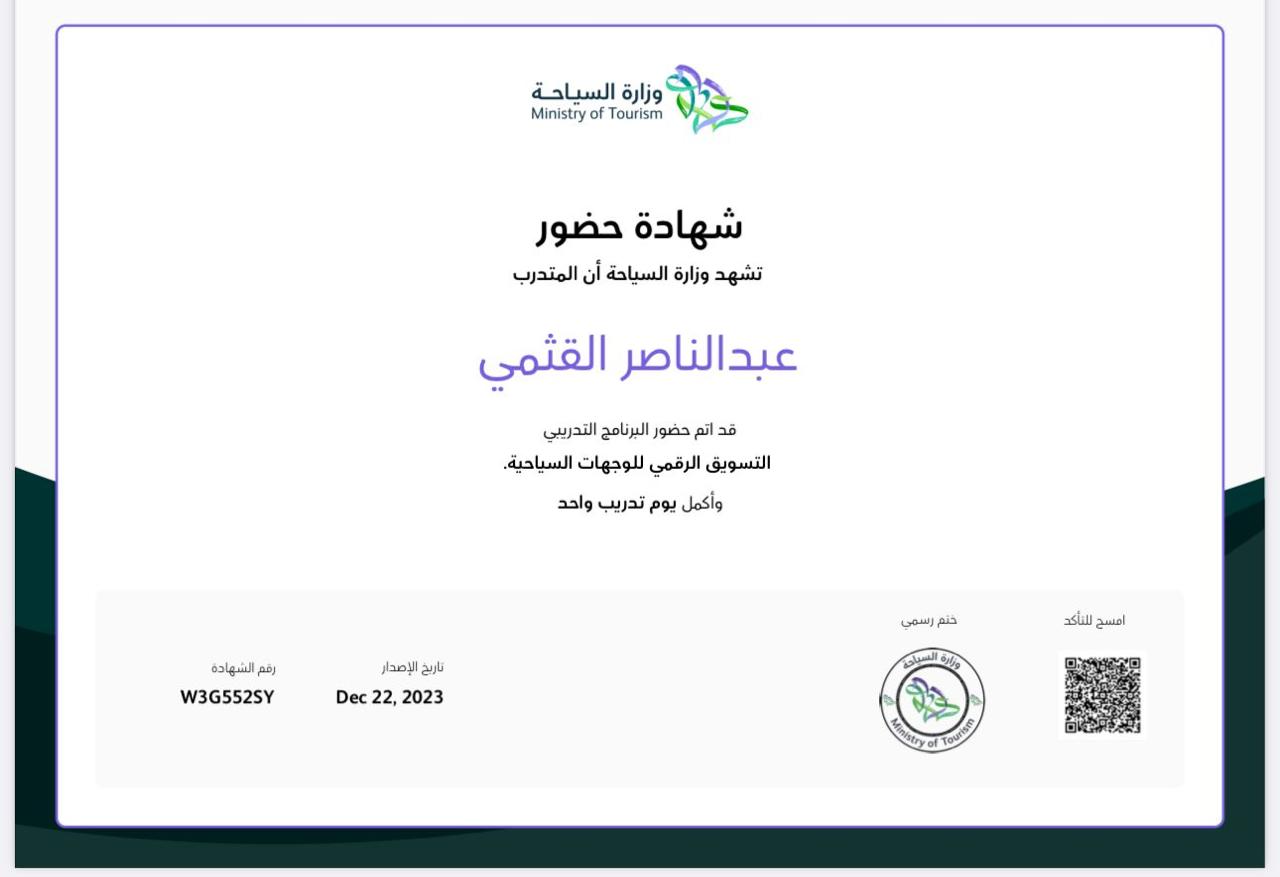 وزارة السياحة
Ministry of Tourism

شهادة حضور
تشهد وزارة السياحة أن المتدرب

عبدالناصر القثمي

قد اتم حضور البرنامج التدريبي
التسويق الرقمي للوجهات السياحية.
وأكمل يوم تدريب واحد

امسح للتأكد

ختم رسمي

وزارة السياحة
Ministry of Tourism

تاريخ الإصدار
Dec 22, 2023

رقم الشهادة
W3G552SY